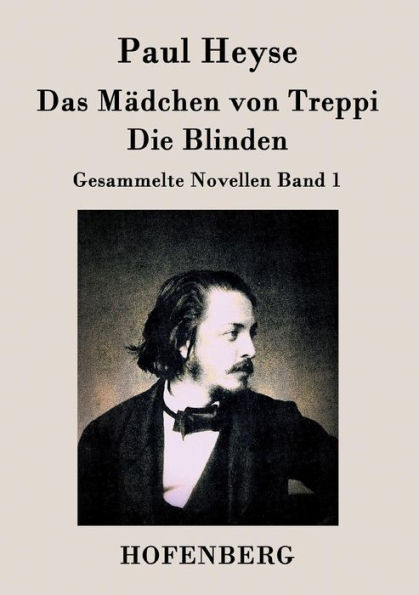 Paul Heyse

Das Mädchen von Treppi
Die Blinden

Gesammelte Novellen Band 1

HOFENBERG